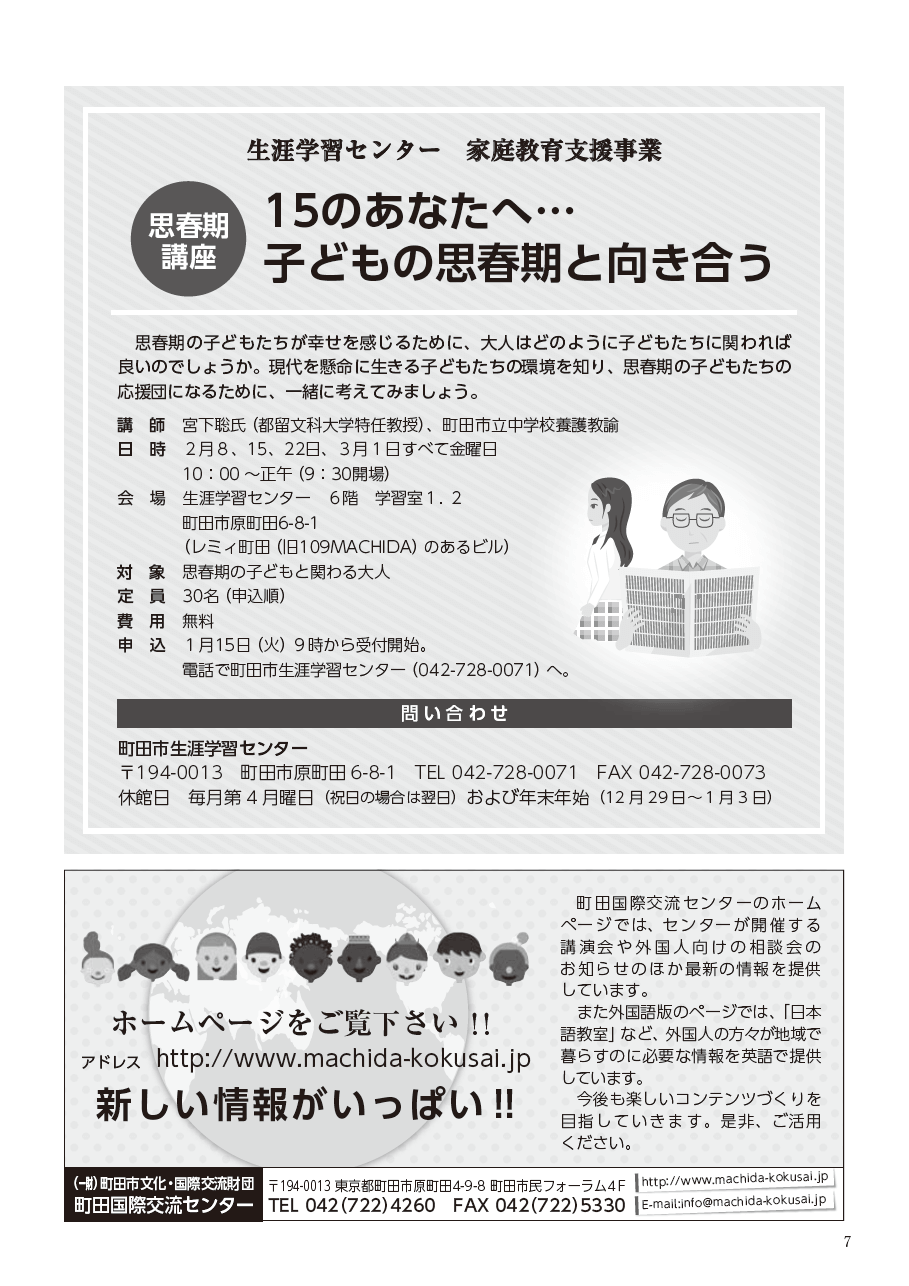 生涯学習センター　家庭教育支援事業

思春期講座

15のあなたへ…
子どもの思春期と向き合う

思春期の子どもたちが幸せを感じるために、大人はどのように子どもたちに関われば良いのでしょうか。現代を懸命に生きる子どもたちの環境を知り、思春期の子どもたちの応援団になるために、一緒に考えてみましょう。

講　師　宮下聡氏（都留文科大学特任教授）、町田市立中学校養護教諭
日　時　2月8、15、22日、3月1日すべて金曜日
10：00 ～正午（9：30開場）
会　場　生涯学習センター　6階　学習室1．2
町田市原町田6-8-1
（レミィ町田（旧109MACHIDA）のあるビル）
対　象　思春期の子どもと関わる大人
定　員　30名（申込順）
費　用　無料
申　込　1月15日（火）9時から受付開始。
電話で町田市生涯学習センター（042-728-0071）へ。

問い合わせ

町田市生涯学習センター
〒194-0013　町田市原町田 6-8-1　TEL 042-728-0071　FAX 042-728-0073
休館日　毎月第４月曜日（祝日の場合は翌日）および年末年始（12月29日～1月3日）

ホームページをご覧下さい !!
アドレス　http://www.machida-kokusai.jp
新しい情報がいっぱい !!

町田国際交流センターのホームページでは、センターが開催する講演会や外国人向けの相談会のお知らせのほか最新の情報を提供しています。
また外国語版のページでは、「日本語教室」など、外国人の方々が地域で暮らすのに必要な情報を英語で提供しています。
今後も楽しいコンテンツづくりを目指していきます。是非、ご活用ください。

(一財)町田市文化・国際交流財団
町田国際交流センター
〒194-0013 東京都町田市原町田4-9-8 町田市民フォーラム4F
TEL 042(722)4260　FAX 042(722)5330
http://www.machida-kokusai.jp
E-mail:info@machida-kokusai.jp

7